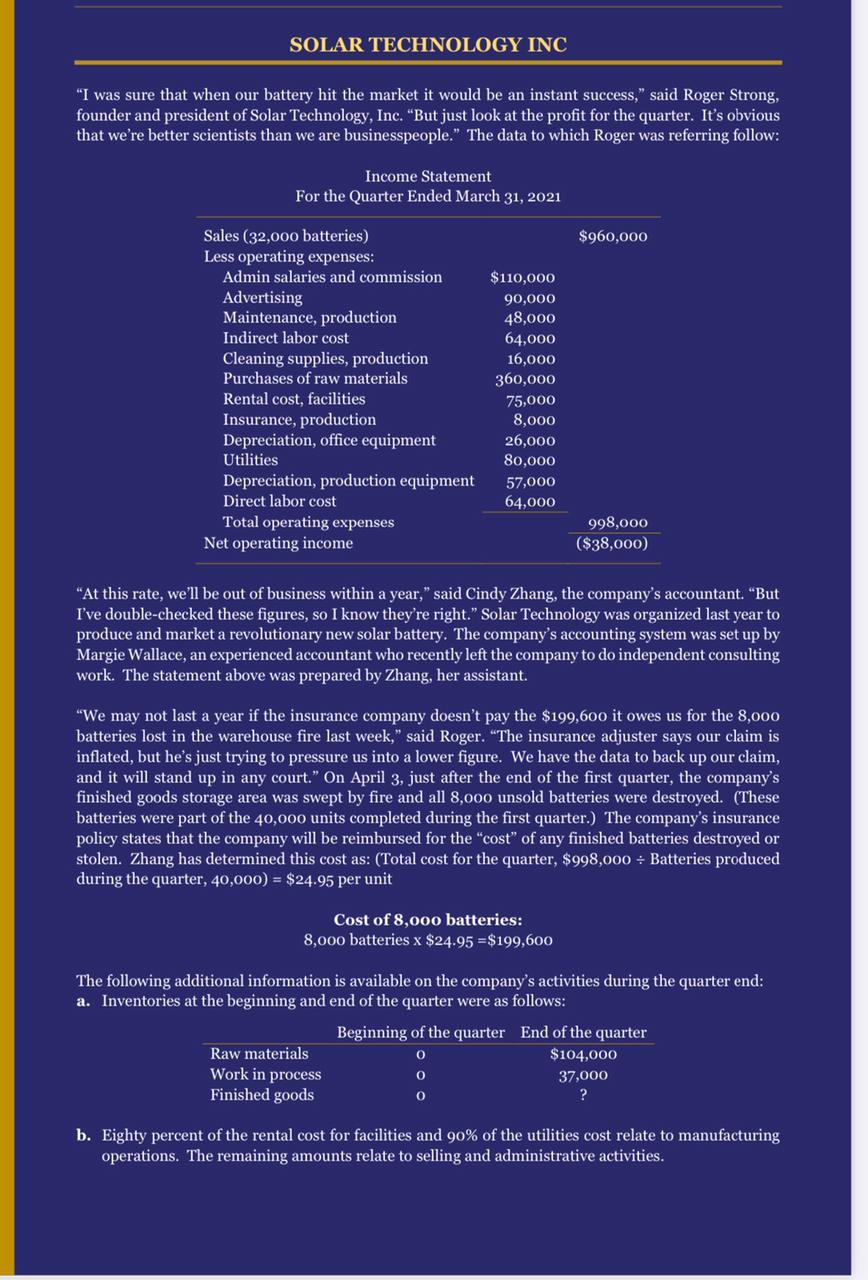 SOLAR TECHNOLOGY INC

"I was sure that when our battery hit the market it would be an instant success," said Roger Strong, founder and president of Solar Technology, Inc. "But just look at the profit for the quarter. It's obvious that we're better scientists than we are businesspeople." The data to which Roger was referring follow:

Income Statement
For the Quarter Ended March 31, 2021

| | | |
|---|---|---|
| Sales (32,000 batteries) | | \$960,000 |
| Less operating expenses: | | |
| Admin salaries and commission | \$110,000 | |
| Advertising | 90,000 | |
| Maintenance, production | 48,000 | |
| Indirect labor cost | 64,000 | |
| Cleaning supplies, production | 16,000 | |
| Purchases of raw materials | 360,000 | |
| Rental cost, facilities | 75,000 | |
| Insurance, production | 8,000 | |
| Depreciation, office equipment | 26,000 | |
| Utilities | 80,000 | |
| Depreciation, production equipment | 57,000 | |
| Direct labor cost | 64,000 | |
| Total operating expenses | | 998,000 |
| Net operating income | | (\$38,000) |

"At this rate, we'll be out of business within a year," said Cindy Zhang, the company's accountant. "But I've double-checked these figures, so I know they're right." Solar Technology was organized last year to produce and market a revolutionary new solar battery. The company's accounting system was set up by Margie Wallace, an experienced accountant who recently left the company to do independent consulting work. The statement above was prepared by Zhang, her assistant.

"We may not last a year if the insurance company doesn't pay the \$199,600 it owes us for the 8,000 batteries lost in the warehouse fire last week," said Roger. "The insurance adjuster says our claim is inflated, but he's just trying to pressure us into a lower figure. We have the data to back up our claim, and it will stand up in any court." On April 3, just after the end of the first quarter, the company's finished goods storage area was swept by fire and all 8,000 unsold batteries were destroyed. (These batteries were part of the 40,000 units completed during the first quarter.) The company's insurance policy states that the company will be reimbursed for the "cost" of any finished batteries destroyed or stolen. Zhang has determined this cost as: (Total cost for the quarter, \$998,000 ÷ Batteries produced during the quarter, 40,000) = \$24.95 per unit

Cost of 8,000 batteries:
8,000 batteries x \$24.95 =\$199,600

The following additional information is available on the company's activities during the quarter end:
a. Inventories at the beginning and end of the quarter were as follows:

| | Beginning of the quarter | End of the quarter |
|---|---|---|
| Raw materials | 0 | \$104,000 |
| Work in process | 0 | 37,000 |
| Finished goods | 0 | ? |

b. Eighty percent of the rental cost for facilities and 90% of the utilities cost relate to manufacturing operations. The remaining amounts relate to selling and administrative activities.